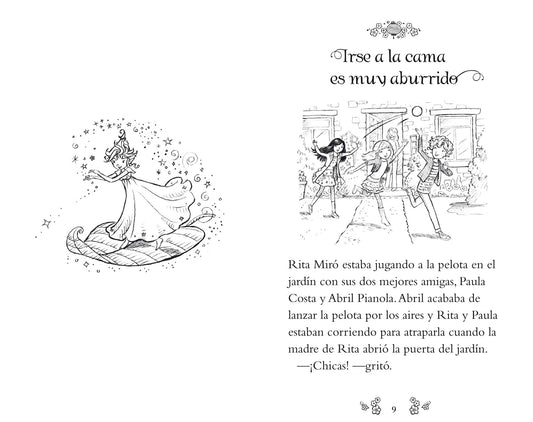 Irse a la cama es muy aburrido

Rita Miró estaba jugando a la pelota en el jardín con sus dos mejores amigas, Paula Costa y Abril Pianola. Abril acababa de lanzar la pelota por los aires y Rita y Paula estaban corriendo para atraparla cuando la madre de Rita abrió la puerta del jardín.

—¡Chicas! —gritó.

9